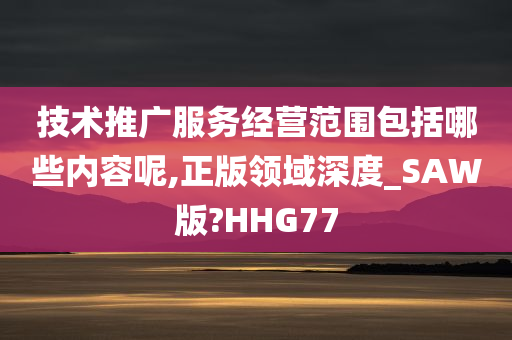 技术推广服务经营范围包括哪些内容呢,正版领域深度_SAW版?HHG77